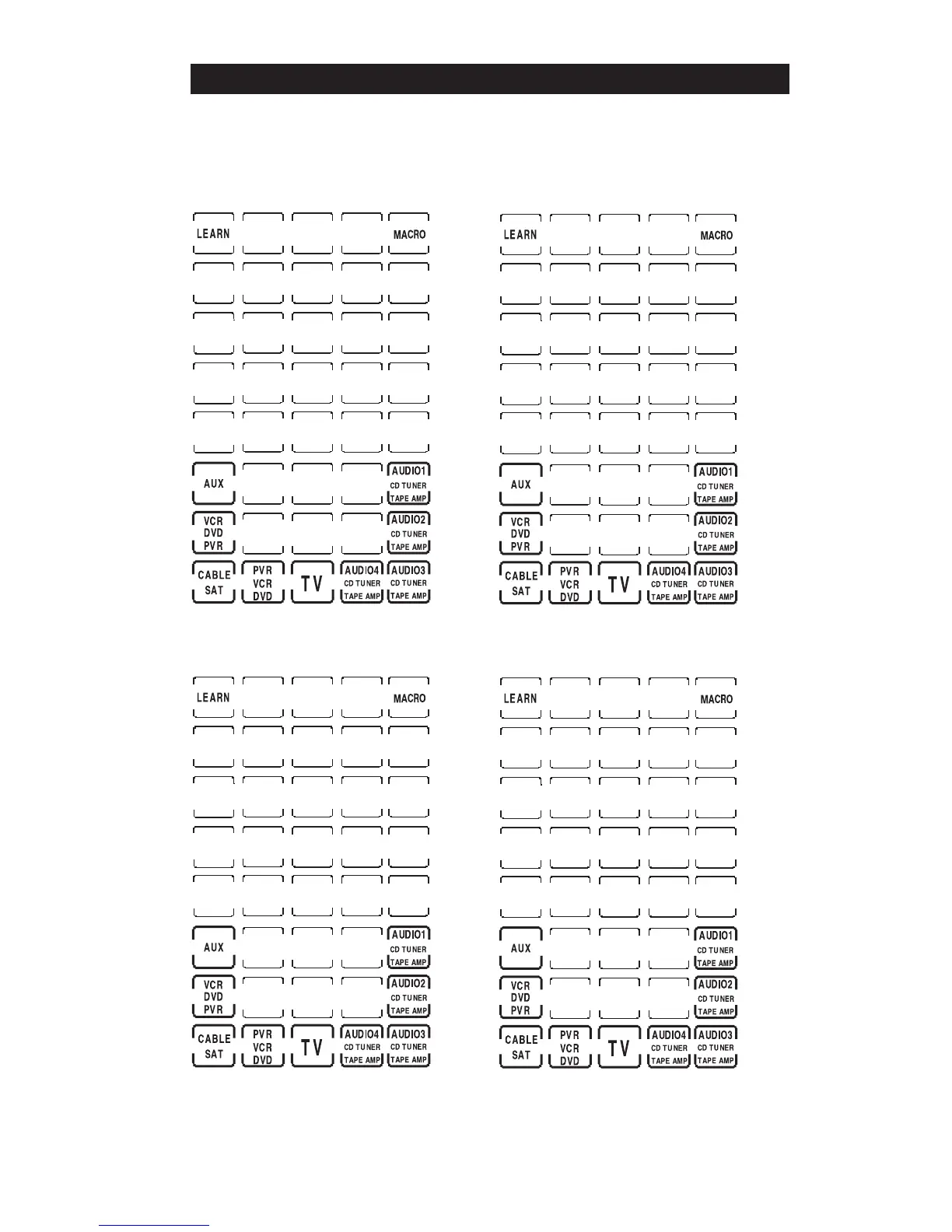 LEARN
MACRO
AUX
AUDIO1
CD TUNER
TAPE AMP
VCR
DVD
PVR
AUDIO2
CD TUNER
TAPE AMP
CABLE
SAT
PVR
VCR
DVD
TV
AUDIO4
CD TUNER
TAPE AMP
AUDIO3
CD TUNER
TAPE AMP

LEARN
MACRO
AUX
AUDIO1
CD TUNER
TAPE AMP
VCR
DVD
PVR
AUDIO2
CD TUNER
TAPE AMP
CABLE
SAT
PVR
VCR
DVD
TV
AUDIO4
CD TUNER
TAPE AMP
AUDIO3
CD TUNER
TAPE AMP

LEARN
MACRO
AUX
AUDIO1
CD TUNER
TAPE AMP
VCR
DVD
PVR
AUDIO2
CD TUNER
TAPE AMP
CABLE
SAT
PVR
VCR
DVD
TV
AUDIO4
CD TUNER
TAPE AMP
AUDIO3
CD TUNER
TAPE AMP

LEARN
MACRO
AUX
AUDIO1
CD TUNER
TAPE AMP
VCR
DVD
PVR
AUDIO2
CD TUNER
TAPE AMP
CABLE
SAT
PVR
VCR
DVD
TV
AUDIO4
CD TUNER
TAPE AMP
AUDIO3
CD TUNER
TAPE AMP